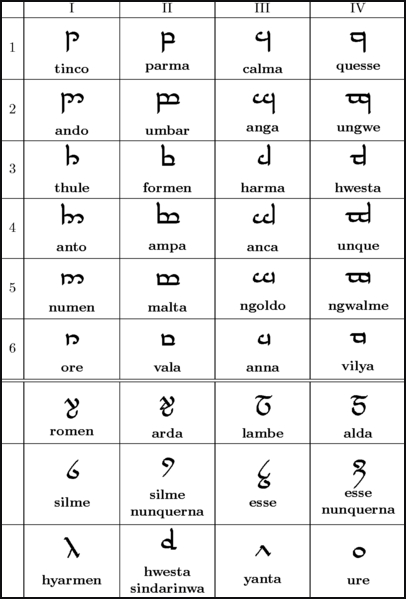 | | I | II | III | IV |
|---|---|---|---|---|
| 1 | tinco | parma | calma | quesse |
| 2 | ando | umbar | anga | ungwe |
| 3 | thule | formen | harma | hwesta |
| 4 | anto | ampa | anca | unque |
| 5 | numen | malta | ngoldo | ngwalme |
| 6 | ore | vala | anna | vilya |
| | romen | arda | lambe | alda |
| | silme | silme nunquerna | esse | esse nunquerna |
| | hyarmen | hwesta sindarinwa | yanta | ure |